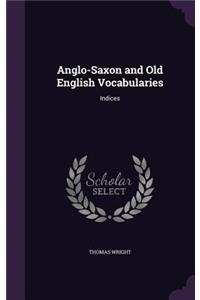 Anglo-Saxon and Old English Vocabularies

Indices

Scholar SELECT

THOMAS WRIGHT